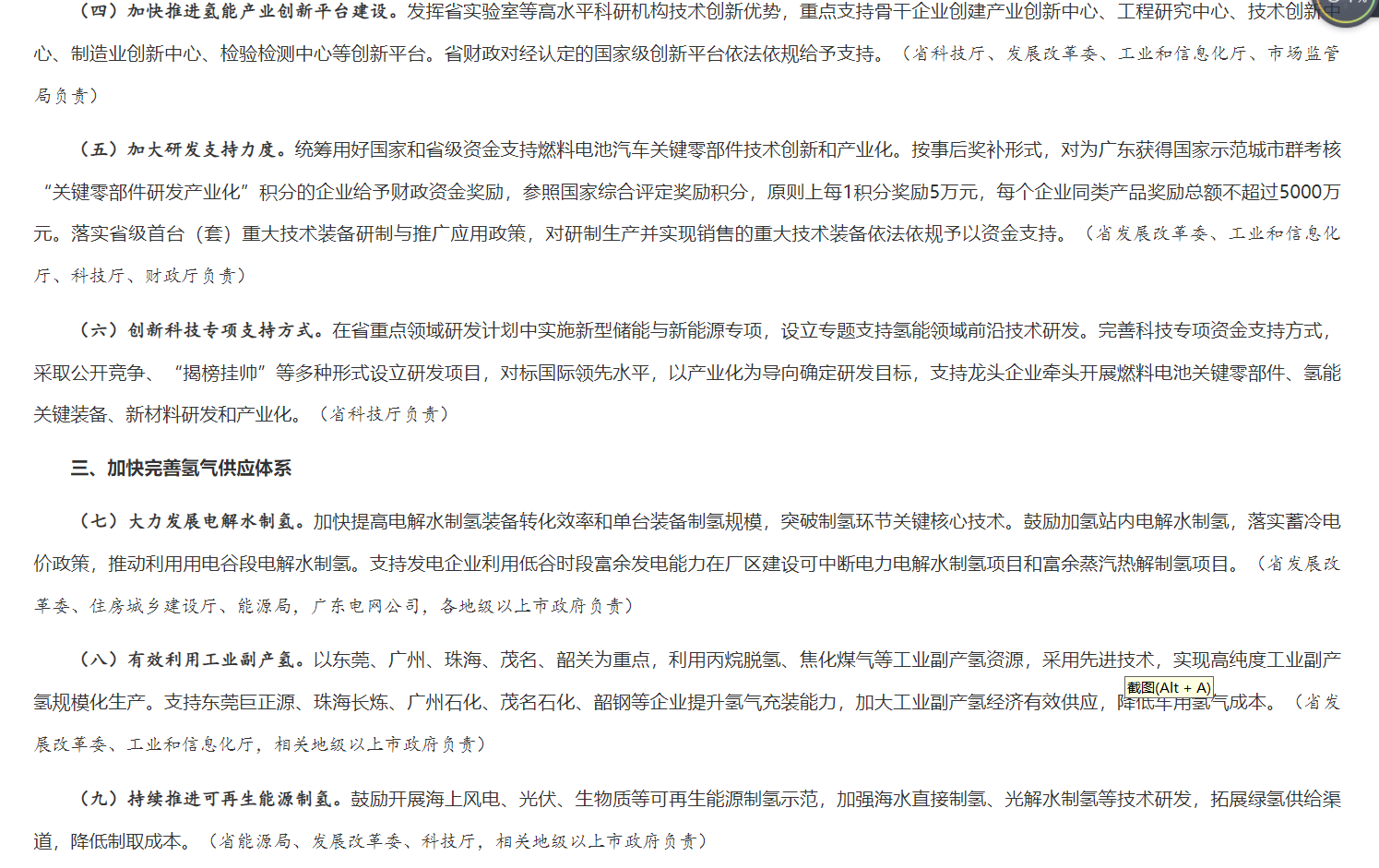 （四）加快推进氢能产业创新平台建设。发挥省实验室等高水平科研机构技术创新优势，重点支持骨干企业创建产业创新中心、工程研究中心、技术创新中心、制造业创新中心、检验检测中心等创新平台。省财政对经认定的国家级创新平台依法依规给予支持。（省科技厅、发展改革委、工业和信息化厅、市场监管局负责）

（五）加大研发支持力度。统筹用好国家和省级资金支持燃料电池汽车关键零部件技术创新和产业化。按事后奖补形式，对为广东获得国家示范城市群考核“关键零部件研发产业化”积分的企业给予财政资金奖励，参照国家综合评定奖励积分，原则上每1积分奖励5万元，每个企业同类产品奖励总额不超过5000万元。落实省级首台（套）重大技术装备研制与推广应用政策，对研制生产并实现销售的重大技术装备依法依规予以资金支持。（省发展改革委、工业和信息化厅、科技厅、财政厅负责）

（六）创新科技专项支持方式。在省重点领域研发计划中实施新型储能与新能源专项，设立专题支持氢能领域前沿技术研发。完善科技专项资金支持方式，采取公开竞争、“揭榜挂帅”等多种形式设立研发项目，对标国际领先水平，以产业化为导向确定研发目标，支持龙头企业牵头开展燃料电池关键零部件、氢能关键装备、新材料研发和产业化。（省科技厅负责）

三、加快完善氢气供应体系

（七）大力发展电解水制氢。加快提高电解水制氢装备转化效率和单台装备制氢规模，突破制氢环节关键核心技术。鼓励加氢站内电解水制氢，落实蓄冷电价政策，推动利用用电谷段电解水制氢。支持发电企业利用低谷时段富余发电能力在厂区建设可中断电力电解水制氢项目和富余蒸汽热解制氢项目。（省发展改革委、住房城乡建设厅、能源局，广东电网公司，各地级以上市政府负责）

（八）有效利用工业副产氢。以东莞、广州、珠海、茂名、韶关为重点，利用丙烷脱氢、焦化煤气等工业副产氢资源，采用先进技术，实现高纯度工业副产氢规模化生产。支持东莞巨正源、珠海长炼、广州石化、茂名石化、韶钢等企业提升氢气充装能力，加大工业副产氢经济有效供应，降低车用氢气成本。（省发展改革委、工业和信息化厅，相关地级以上市政府负责）

截图(Alt + A)

（九）持续推进可再生能源制氢。鼓励开展海上风电、光伏、生物质等可再生能源制氢示范，加强海水直接制氢、光解水制氢等技术研发，拓展绿氢供给渠道，降低制取成本。（省能源局、发展改革委、科技厅，相关地级以上市政府负责）